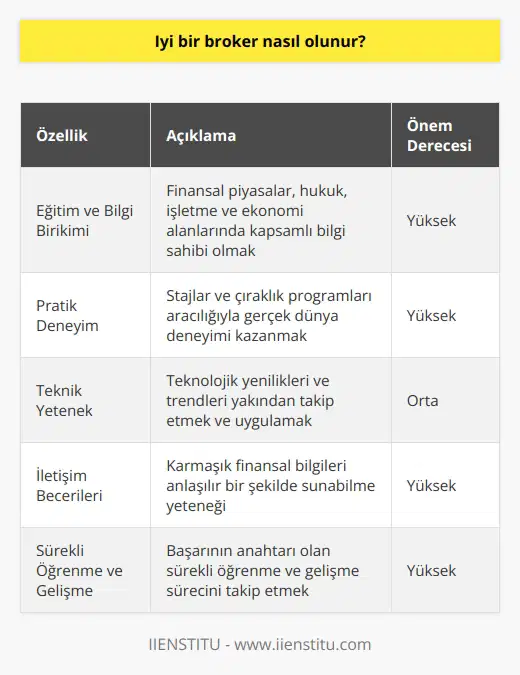 Iyi bir broker nasıl olunur?

| Özellik | Açıklama | Önem Derecesi |
|---|---|---|
| Eğitim ve Bilgi Birikimi | Finansal piyasalar, hukuk, işletme ve ekonomi alanlarında kapsamlı bilgi sahibi olmak | Yüksek |
| Pratik Deneyim | Stajlar ve çıraklık programları aracılığıyla gerçek dünya deneyimi kazanmak | Yüksek |
| Teknik Yetenek | Teknolojik yenilikleri ve trendleri yakından takip etmek ve uygulamak | Orta |
| İletişim Becerileri | Karmaşık finansal bilgileri anlaşılır bir şekilde sunabilme yeteneği | Yüksek |
| Sürekli Öğrenme ve Gelişme | Başarının anahtarı olan sürekli öğrenme ve gelişme sürecini takip etmek | Yüksek |

IIENSTITU - www.iienstitu.com